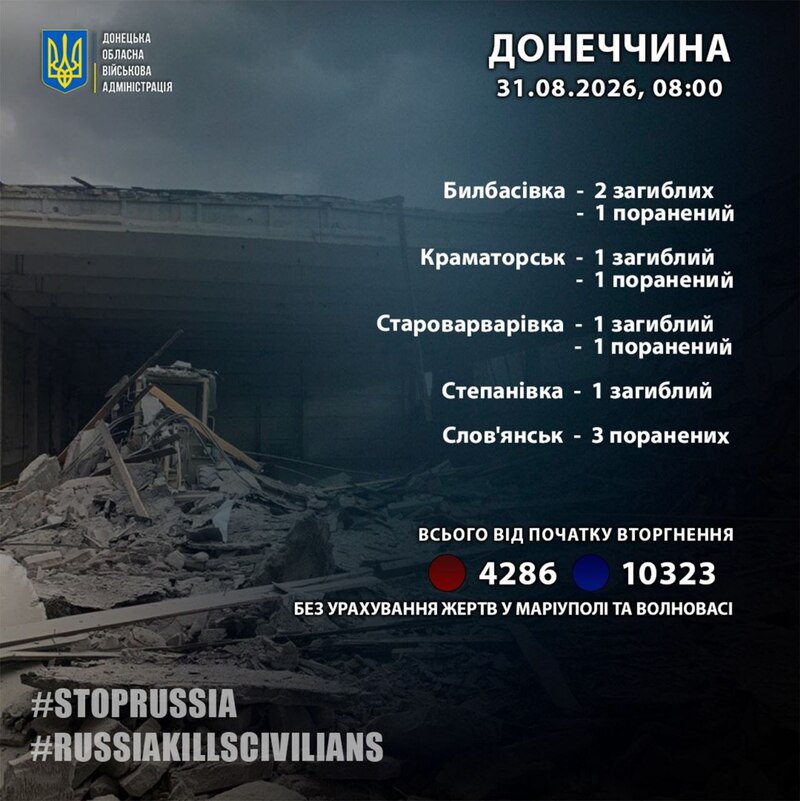 ДОНЕЦЬКА
ОБЛАСНА
ВІЙСЬКОВА
АДМІНІСТРАЦІЯ

ДОНЕЧЧИНА
31.08.2026, 08:00

Билбасівка - 2 загиблих
- 1 поранений

Краматорськ - 1 загиблий
- 1 поранений

Староварварівка - 1 загиблий
- 1 поранений

Степанівка - 1 загиблий

Слов'янськ - 3 поранених

ВСЬОГО ВІД ПОЧАТКУ ВТОРГНЕННЯ
4286 10323
БЕЗ УРАХУВАННЯ ЖЕРТВ У МАРІУПОЛІ ТА ВОЛНОВАСІ

#STOPRUSSIA
#RUSSIAKILLSCIVILIANS